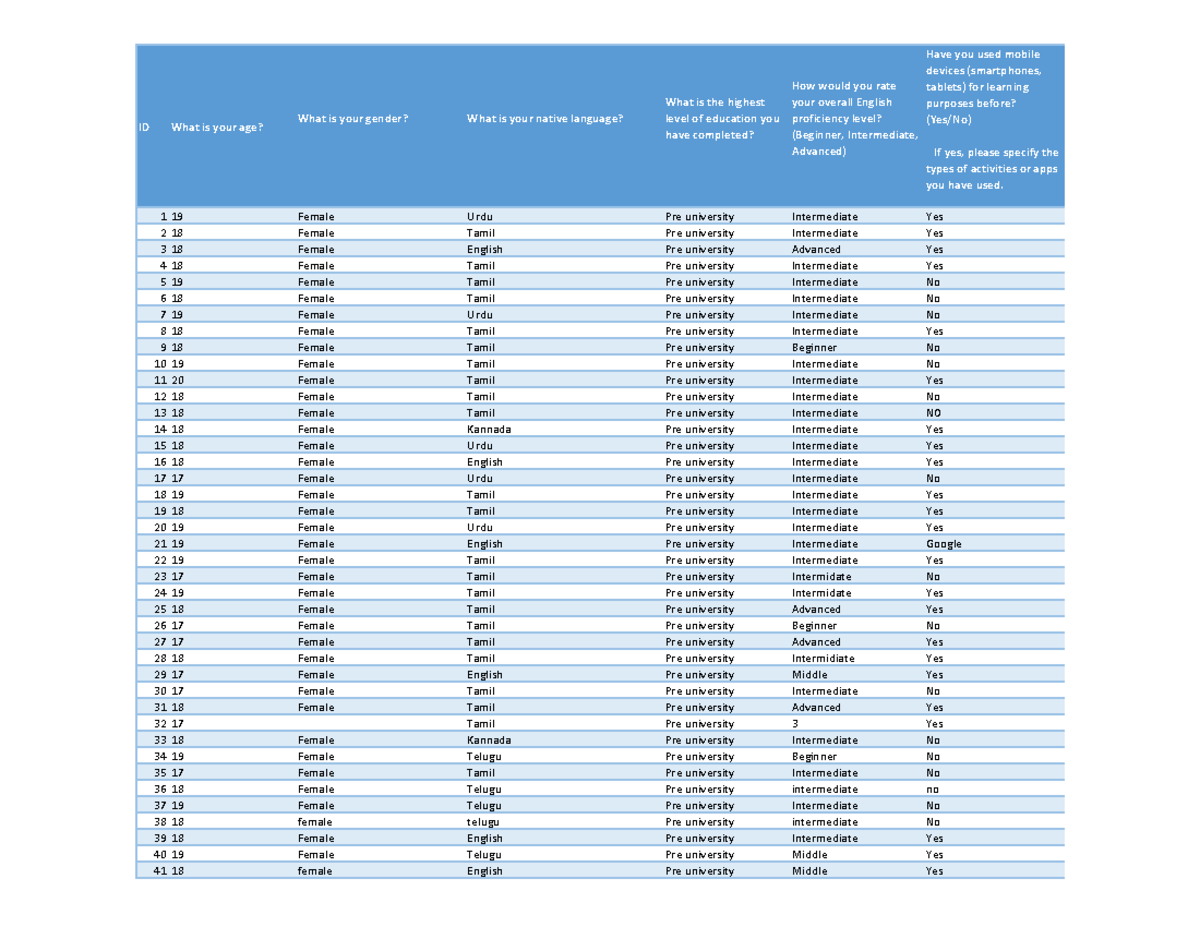 | ID | What is your age? | What is your gender? | What is your native language? | What is the highest level of education you have completed? | How would you rate your overall English proficiency level? (Beginner, Intermediate, Advanced) | Have you used mobile devices (smartphones, tablets) for learning purposes before? (Yes/No) If yes, please specify the types of activities or apps you have used. |
|---|---|---|---|---|---|---|
| 1 | 19 | Female | Urdu | Pre university | Intermediate | Yes |
| 2 | 18 | Female | Tamil | Pre university | Intermediate | Yes |
| 3 | 18 | Female | English | Pre university | Advanced | Yes |
| 4 | 18 | Female | Tamil | Pre university | Intermediate | Yes |
| 5 | 19 | Female | Tamil | Pre university | Intermediate | No |
| 6 | 18 | Female | Tamil | Pre university | Intermediate | No |
| 7 | 19 | Female | Urdu | Pre university | Intermediate | No |
| 8 | 18 | Female | Tamil | Pre university | Intermediate | Yes |
| 9 | 18 | Female | Tamil | Pre university | Beginner | No |
| 10 | 19 | Female | Tamil | Pre university | Intermediate | No |
| 11 | 20 | Female | Tamil | Pre university | Intermediate | Yes |
| 12 | 18 | Female | Tamil | Pre university | Intermediate | No |
| 13 | 18 | Female | Tamil | Pre university | Intermediate | NO |
| 14 | 18 | Female | Kannada | Pre university | Intermediate | Yes |
| 15 | 18 | Female | Urdu | Pre university | Intermediate | Yes |
| 16 | 18 | Female | English | Pre university | Intermediate | Yes |
| 17 | 17 | Female | Urdu | Pre university | Intermediate | No |
| 18 | 19 | Female | Tamil | Pre university | Intermediate | Yes |
| 19 | 18 | Female | Tamil | Pre university | Intermediate | Yes |
| 20 | 19 | Female | Urdu | Pre university | Intermediate | Yes |
| 21 | 19 | Female | English | Pre university | Intermediate | Google |
| 22 | 19 | Female | Tamil | Pre university | Intermediate | Yes |
| 23 | 17 | Female | Tamil | Pre university | Intermidate | No |
| 24 | 19 | Female | Tamil | Pre university | Intermidate | Yes |
| 25 | 18 | Female | Tamil | Pre university | Advanced | Yes |
| 26 | 17 | Female | Tamil | Pre university | Beginner | No |
| 27 | 17 | Female | Tamil | Pre university | Advanced | Yes |
| 28 | 18 | Female | Tamil | Pre university | Intermidiate | Yes |
| 29 | 17 | Female | English | Pre university | Middle | Yes |
| 30 | 17 | Female | Tamil | Pre university | Intermediate | No |
| 31 | 18 | Female | Tamil | Pre university | Advanced | Yes |
| 32 | 17 |  | Tamil | Pre university | 3 | Yes |
| 33 | 18 | Female | Kannada | Pre university | Intermediate | No |
| 34 | 19 | Female | Telugu | Pre university | Beginner | No |
| 35 | 17 | Female | Tamil | Pre university | Intermediate | No |
| 36 | 18 | Female | Telugu | Pre university | intermediate | no |
| 37 | 19 | Female | Telugu | Pre university | Intermediate | No |
| 38 | 18 | female | telugu | Pre university | intermediate | No |
| 39 | 18 | Female | English | Pre university | Intermediate | Yes |
| 40 | 19 | Female | Telugu | Pre university | Middle | Yes |
| 41 | 18 | female | English | Pre university | Middle | Yes |